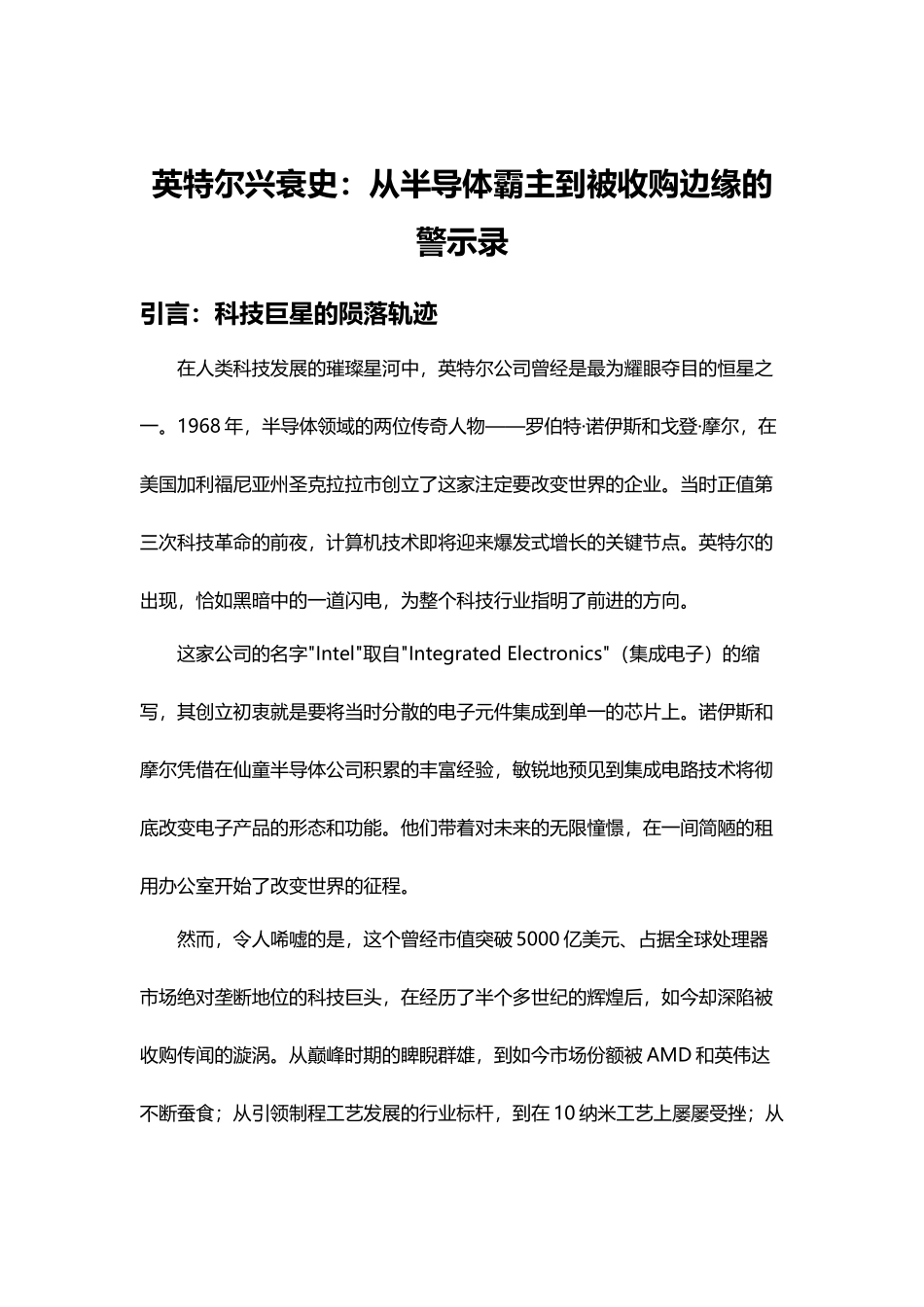 英特尔兴衰史：从半导体霸主到被收购边缘的警示录

引言：科技巨星的陨落轨迹

在人类科技发展的璀璨星河中，英特尔公司曾经是最为耀眼夺目的恒星之一。1968 年，半导体领域的两位传奇人物——罗伯特·诺伊斯和戈登·摩尔，在美国加利福尼亚州圣克拉拉市创立了这家注定要改变世界的企业。当时正值第三次科技革命的前夜，计算机技术即将迎来爆发式增长的关键节点。英特尔的出现，恰如黑暗中的一道闪电，为整个科技行业指明了前进的方向。

这家公司的名字"Intel"取自"Integrated Electronics"（集成电子）的缩写，其创立初衷就是要将当时分散的电子元件集成到单一的芯片上。诺伊斯和摩尔凭借在仙童半导体公司积累的丰富经验，敏锐地预见到集成电路技术将彻底改变电子产品的形态和功能。他们带着对未来的无限憧憬，在一间简陋的租用办公室开始了改变世界的征程。

然而，令人唏嘘的是，这个曾经市值突破 5000 亿美元、占据全球处理器市场绝对垄断地位的科技巨头，在经历了半个多世纪的辉煌后，如今却深陷被收购传闻的漩涡。从巅峰时期的睥睨群雄，到如今市场份额被 AMD 和英伟达不断蚕食；从引领制程工艺发展的行业标杆，到在 10 纳米工艺上屡屡受挫；从